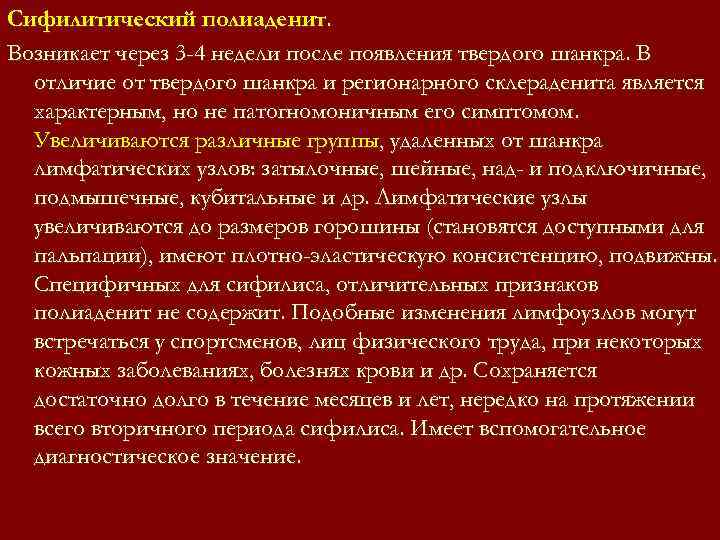 Сифилитический полиаденит.

Возникает через 3-4 недели после появления твердого шанкра. В отличие от твердого шанкра и регионарного склераденита является характерным, но не патогномоничным его симптомом. Увеличиваются различные группы, удаленных от шанкра лимфатических узлов: затылочные, шейные, над- и подключичные, подмышечные, кубитальные и др. Лимфатические узлы увеличиваются до размеров горошины (становятся доступными для пальпации), имеют плотно-эластическую консистенцию, подвижны. Специфичных для сифилиса, отличительных признаков полиаденит не содержит. Подобные изменения лимфоузлов могут встречаться у спортсменов, лиц физического труда, при некоторых кожных заболеваниях, болезнях крови и др. Сохраняется достаточно долго в течение месяцев и лет, нередко на протяжении всего вторичного периода сифилиса. Имеет вспомогательное диагностическое значение.